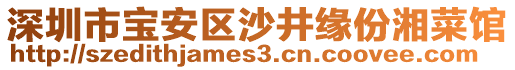 深圳市宝安区沙井缘份湘菜馆
http://szedithjames3.cn.coovee.com